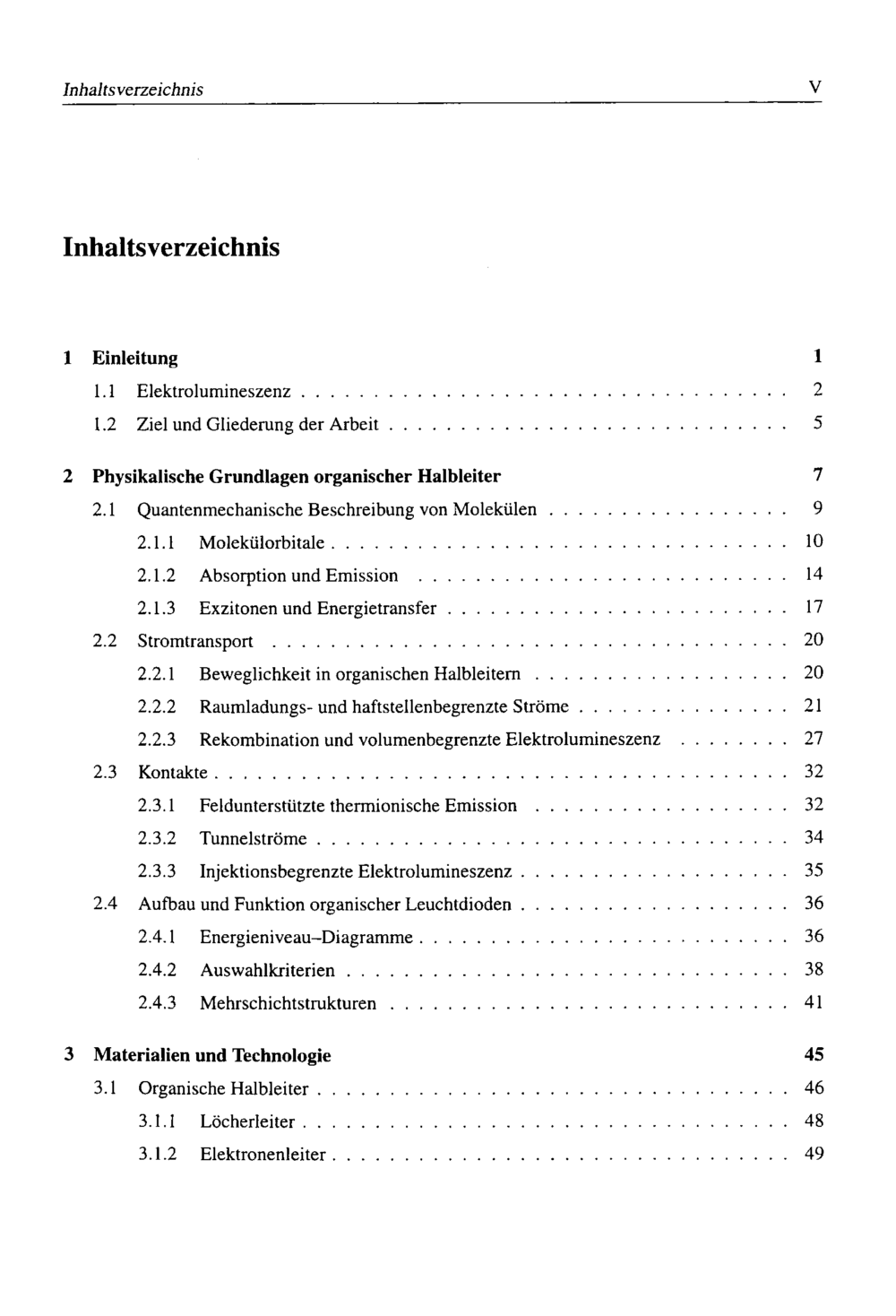 Inhaltsverzeichnis V

Inhaltsverzeichnis

1 Einleitung 1
1.1 Elektrolumineszenz 2
1.2 Ziel und Gliederung der Arbeit 5

2 Physikalische Grundlagen organischer Halbleiter 7
2.1 Quantenmechanische Beschreibung von Molekülen 9
2.1.1 Molekülorbitale 10
2.1.2 Absorption und Emission 14
2.1.3 Exzitonen und Energietransfer 17
2.2 Stromtransport 20
2.2.1 Beweglichkeit in organischen Halbleitern 20
2.2.2 Raumladungs- und haftstellenbegrenzte Ströme 21
2.2.3 Rekombination und volumenbegrenzte Elektrolumineszenz 27
2.3 Kontakte 32
2.3.1 Feldunterstützte thermionische Emission 32
2.3.2 Tunnelströme 34
2.3.3 Injektionsbegrenzte Elektrolumineszenz 35
2.4 Aufbau und Funktion organischer Leuchtdioden 36
2.4.1 Energieniveau–Diagramme 36
2.4.2 Auswahlkriterien 38
2.4.3 Mehrschichtstrukturen 41

3 Materialien und Technologie 45
3.1 Organische Halbleiter 46
3.1.1 Löcherleiter 48
3.1.2 Elektronenleiter 49